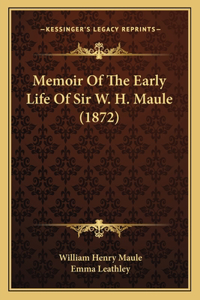 —KESSINGER'S LEGACY REPRINTS—

Memoir Of The Early Life Of Sir W. H. Maule (1872)

William Henry Maule
Emma Leathley